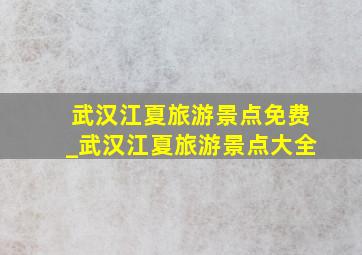 武汉江夏旅游景点免费_武汉江夏旅游景点大全